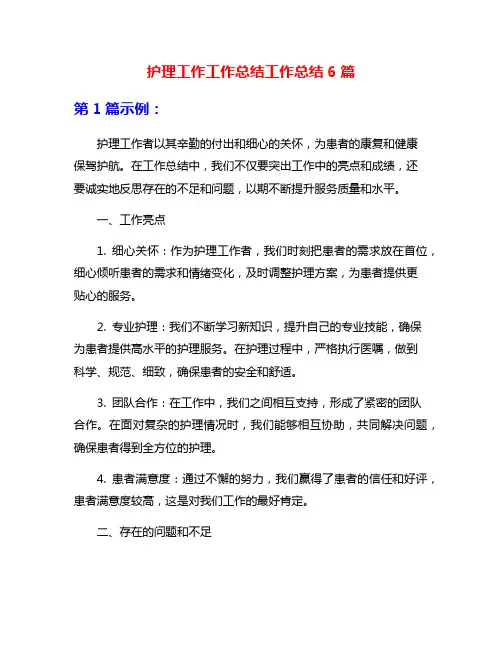 护理工作工作总结工作总结 6 篇

第 1 篇示例：

护理工作者以其辛勤的付出和细心的关怀，为患者的康复和健康保驾护航。在工作总结中，我们不仅要突出工作中的亮点和成绩，还要诚实地反思存在的不足和问题，以期不断提升服务质量和水平。

一、工作亮点

1. 细心关怀：作为护理工作者，我们时刻把患者的需求放在首位，细心倾听患者的需求和情绪变化，及时调整护理方案，为患者提供更贴心的服务。

2. 专业护理：我们不断学习新知识，提升自己的专业技能，确保为患者提供高水平的护理服务。在护理过程中，严格执行医嘱，做到科学、规范、细致，确保患者的安全和舒适。

3. 团队合作：在工作中，我们之间相互支持，形成了紧密的团队合作。在面对复杂的护理情况时，我们能够相互协助，共同解决问题，确保患者得到全方位的护理。

4. 患者满意度：通过不懈的努力，我们赢得了患者的信任和好评，患者满意度较高，这是对我们工作的最好肯定。

二、存在的问题和不足